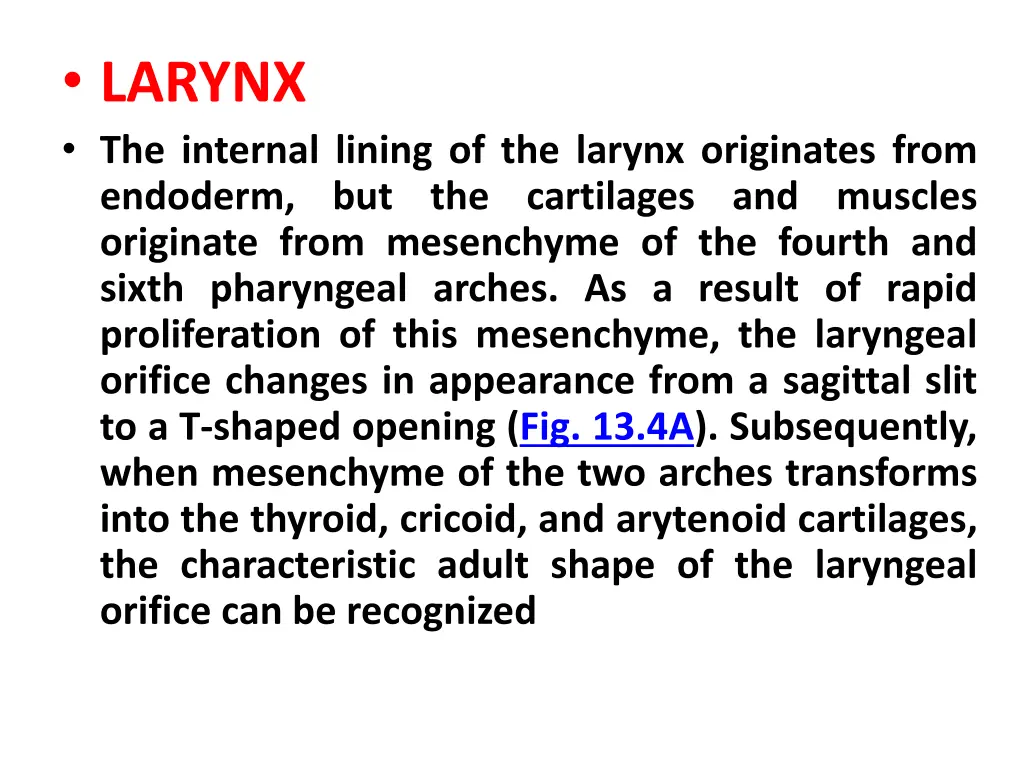 • LARYNX

• The internal lining of the larynx originates from endoderm, but the cartilages and muscles originate from mesenchyme of the fourth and sixth pharyngeal arches. As a result of rapid proliferation of this mesenchyme, the laryngeal orifice changes in appearance from a sagittal slit to a T-shaped opening (Fig. 13.4A). Subsequently, when mesenchyme of the two arches transforms into the thyroid, cricoid, and arytenoid cartilages, the characteristic adult shape of the laryngeal orifice can be recognized